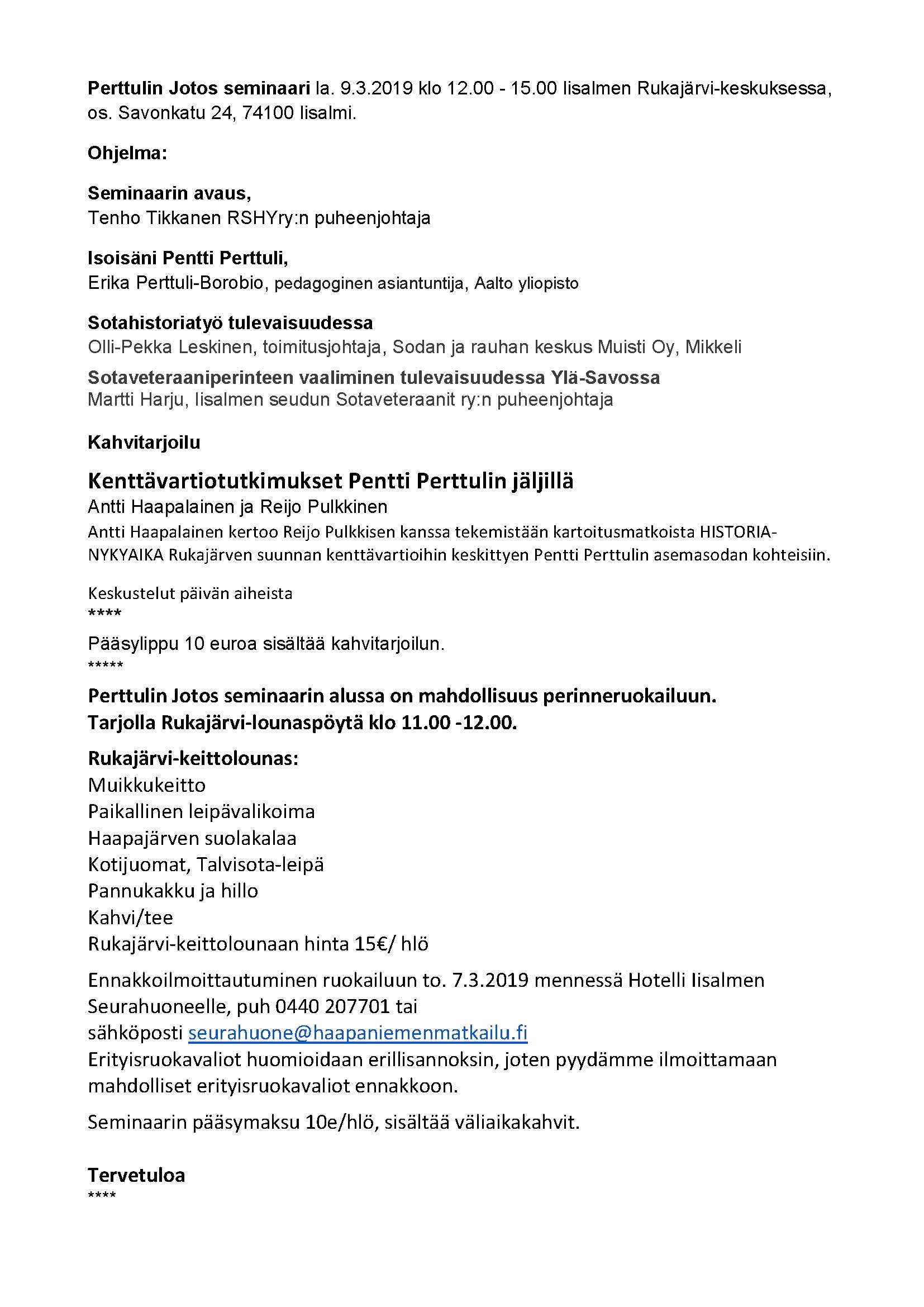 Perttulin Jotos seminaari la. 9.3.2019 klo 12.00 - 15.00 Iisalmen Rukajärvi-keskuksessa, os. Savonkatu 24, 74100 Iisalmi.

Ohjelma:

Seminaarin avaus,
Tenho Tikkanen RSHYry:n puheenjohtaja

Isoisäni Pentti Perttuli,
Erika Perttuli-Borobio, pedagoginen asiantuntija, Aalto yliopisto

Sotahistoriatyö tulevaisuudessa
Olli-Pekka Leskinen, toimitusjohtaja, Sodan ja rauhan keskus Muisti Oy, Mikkeli

Sotaveteraaniperinteen vaaliminen tulevaisuudessa Ylä-Savossa
Martti Harju, Iisalmen seudun Sotaveteraanit ry:n puheenjohtaja

Kahvitarjoilu

Kenttävartiotutkimukset Pentti Perttulin jäljillä
Antti Haapalainen ja Reijo Pulkkinen
Antti Haapalainen kertoo Reijo Pulkkisen kanssa tekemistään kartoitusmatkoista HISTORIA-NYKYAIKA Rukajärven suunnan kenttävartioihin keskittyen Pentti Perttulin asemasodan kohteisiin.

Keskustelut päivän aiheista
****

Pääsylippu 10 euroa sisältää kahvitarjoilun.
*****

Perttulin Jotos seminaarin alussa on mahdollisuus perinneruokailuun.
Tarjolla Rukajärvi-lounaspöytä klo 11.00 -12.00.

Rukajärvi-keittolounas:
Muikkukeitto
Paikallinen leipävalikoima
Haapajärven suolakalaa
Kotijuomat, Talvisota-leipä
Pannukakku ja hillo
Kahvi/tee
Rukajärvi-keittolounaan hinta 15€/ hlö

Ennakkoilmoittautuminen ruokailuun to. 7.3.2019 mennessä Hotelli Iisalmen Seurahuoneelle, puh 0440 207701 tai
sähköposti seurahuone@haapaniemenmatkailu.fi
Erityisruokavaliot huomioidaan erillisannoksin, joten pyydämme ilmoittamaan mahdolliset erityisruokavaliot ennakkoon.

Seminaarin pääsymaksu 10e/hlö, sisältää väliaikakahvit.

Tervetuloa
****